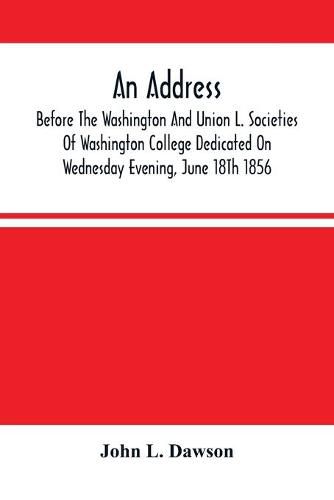 An Address
Before The Washington And Union L. Societies Of Washington College Dedicated On Wednesday Evening, June 18Th 1856

John L. Dawson